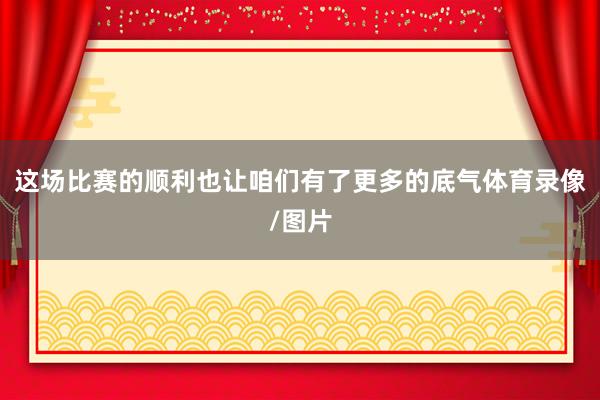 这场比赛的顺利也让咱们有了更多的底气体育录像/图片